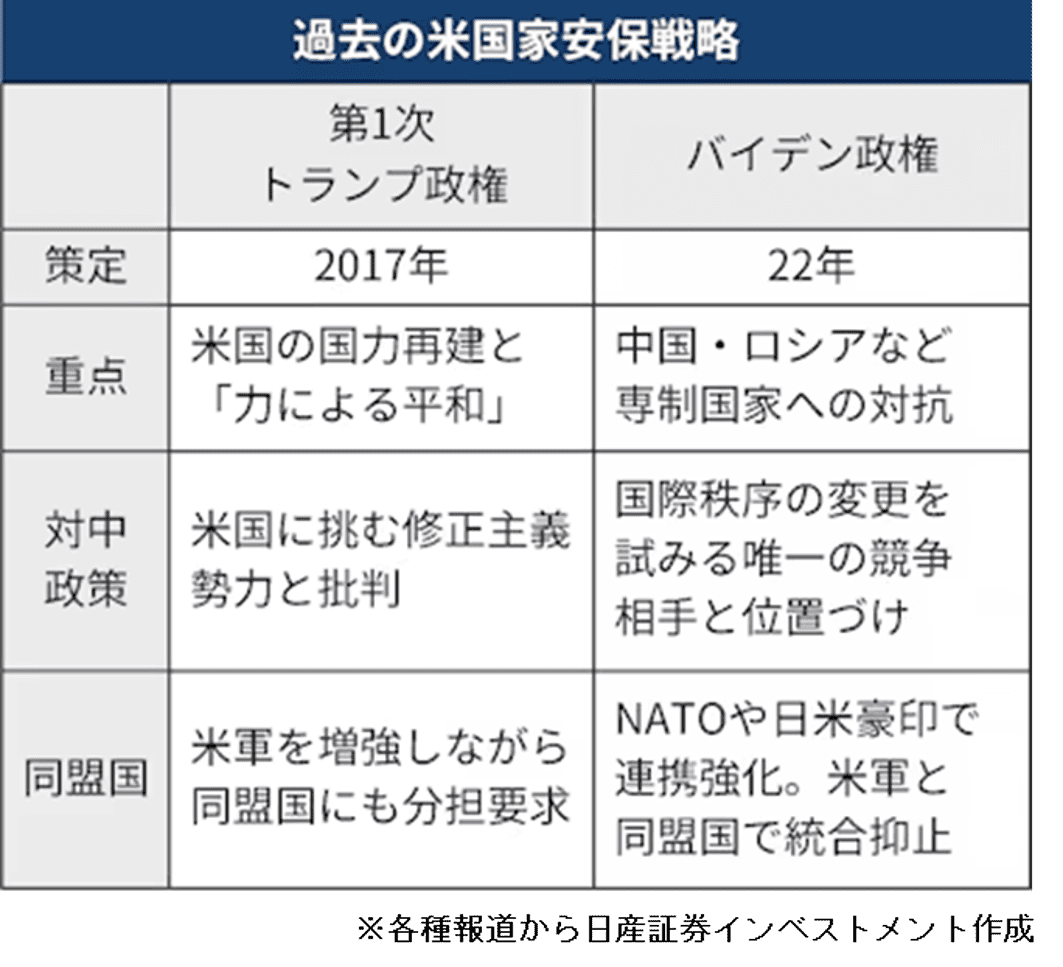 過去の米国家安保戦略

|  | 第1次 トランプ政権 | バイデン政権 |
|---|---|---|
| 策定 | 2017年 | 22年 |
| 重点 | 米国の国力再建と「力による平和」 | 中国・ロシアなど専制国家への対抗 |
| 対中政策 | 米国に挑む修正主義勢力と批判 | 国際秩序の変更を試みる唯一の競争相手と位置づけ |
| 同盟国 | 米軍を増強しながら同盟国にも分担要求 | NATOや日米豪印で連携強化。米軍と同盟国で統合抑止 |

※各種報道から日産証券インベストメント作成